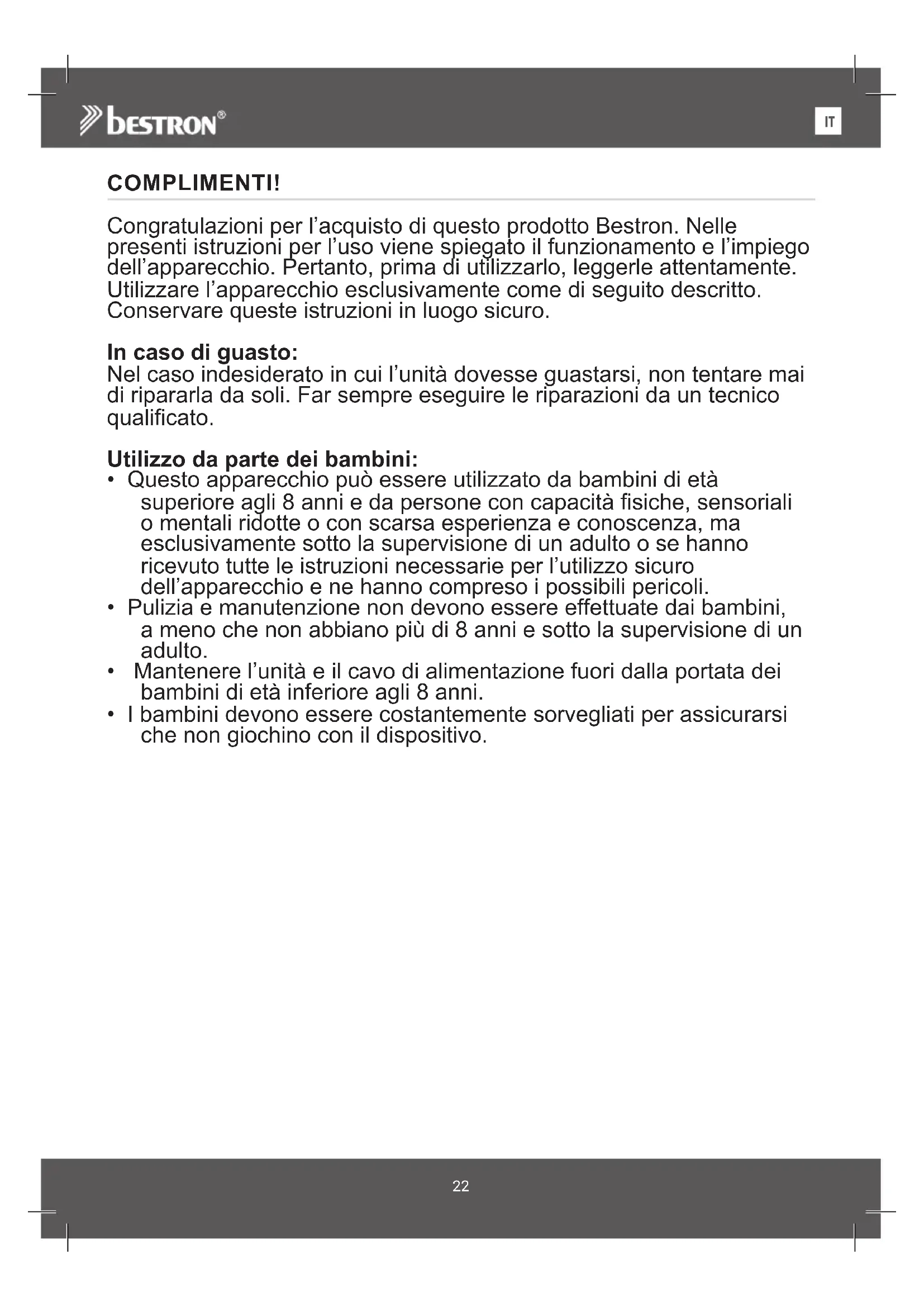 bestron®

IT

COMPLIMENTI!

Congratulazioni per l'acquisto di questo prodotto Bestron. Nelle presenti istruzioni per l'uso viene spiegato il funzionamento e l'impiego dell'apparecchio. Pertanto, prima di utilizzarlo, leggerle attentamente. Utilizzare l'apparecchio esclusivamente come di seguito descritto. Conservare queste istruzioni in luogo sicuro.

In caso di guasto:
Nel caso indesiderato in cui l'unità dovesse guastarsi, non tentare mai di ripararla da soli. Far sempre eseguire le riparazioni da un tecnico qualificato.

Utilizzo da parte dei bambini:
• Questo apparecchio può essere utilizzato da bambini di età superiore agli 8 anni e da persone con capacità fisiche, sensoriali o mentali ridotte o con scarsa esperienza e conoscenza, ma esclusivamente sotto la supervisione di un adulto o se hanno ricevuto tutte le istruzioni necessarie per l'utilizzo sicuro dell'apparecchio e ne hanno compreso i possibili pericoli.
• Pulizia e manutenzione non devono essere effettuate dai bambini, a meno che non abbiano più di 8 anni e sotto la supervisione di un adulto.
• Mantenere l'unità e il cavo di alimentazione fuori dalla portata dei bambini di età inferiore agli 8 anni.
• I bambini devono essere costantemente sorvegliati per assicurarsi che non giochino con il dispositivo.

22